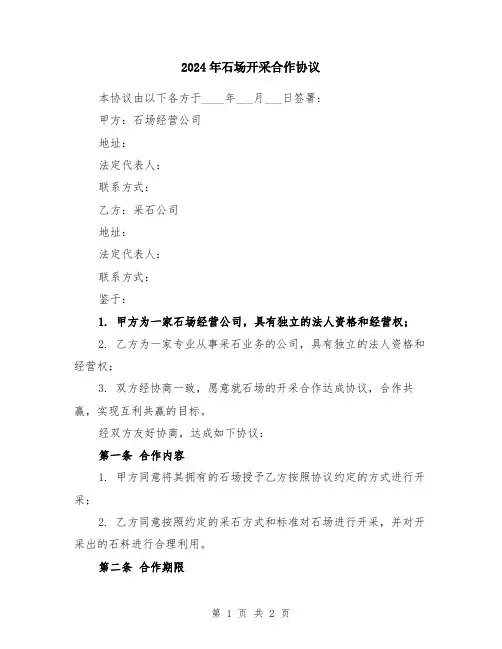 2024年石场开采合作协议

本协议由以下各方于____年___月___日签署：

甲方：石场经营公司

地址：

法定代表人：

联系方式：

乙方：采石公司

地址：

法定代表人：

联系方式：

鉴于：

1. 甲方为一家石场经营公司，具有独立的法人资格和经营权；

2. 乙方为一家专业从事采石业务的公司，具有独立的法人资格和经营权；

3. 双方经协商一致，愿意就石场的开采合作达成协议，合作共赢，实现互利共赢的目标。

经双方友好协商，达成如下协议：

第一条 合作内容

1. 甲方同意将其拥有的石场授予乙方按照协议约定的方式进行开采；

2. 乙方同意按照约定的采石方式和标准对石场进行开采，并对开采出的石料进行合理利用。

第二条 合作期限

第 1 页 共 2 页